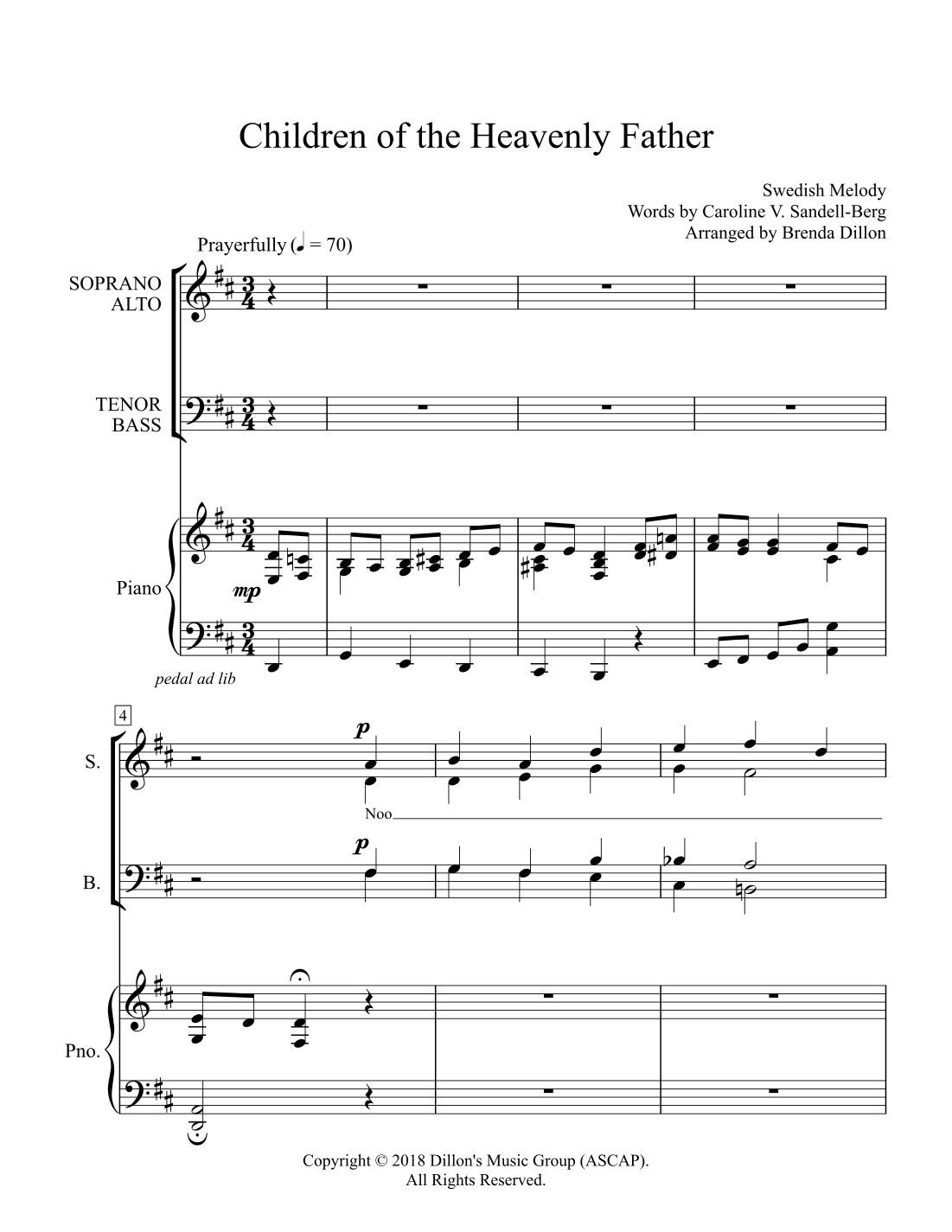 Children of the Heavenly Father

Swedish Melody
Words by Caroline V. Sandell-Berg
Arranged by Brenda Dillon

Prayerfully (♩ = 70)

SOPRANO
ALTO

TENOR
BASS

Piano

mp

pedal ad lib

4

S.

p

Noo

B.

p

Pno.

Copyright © 2018 Dillon's Music Group (ASCAP).
All Rights Reserved.